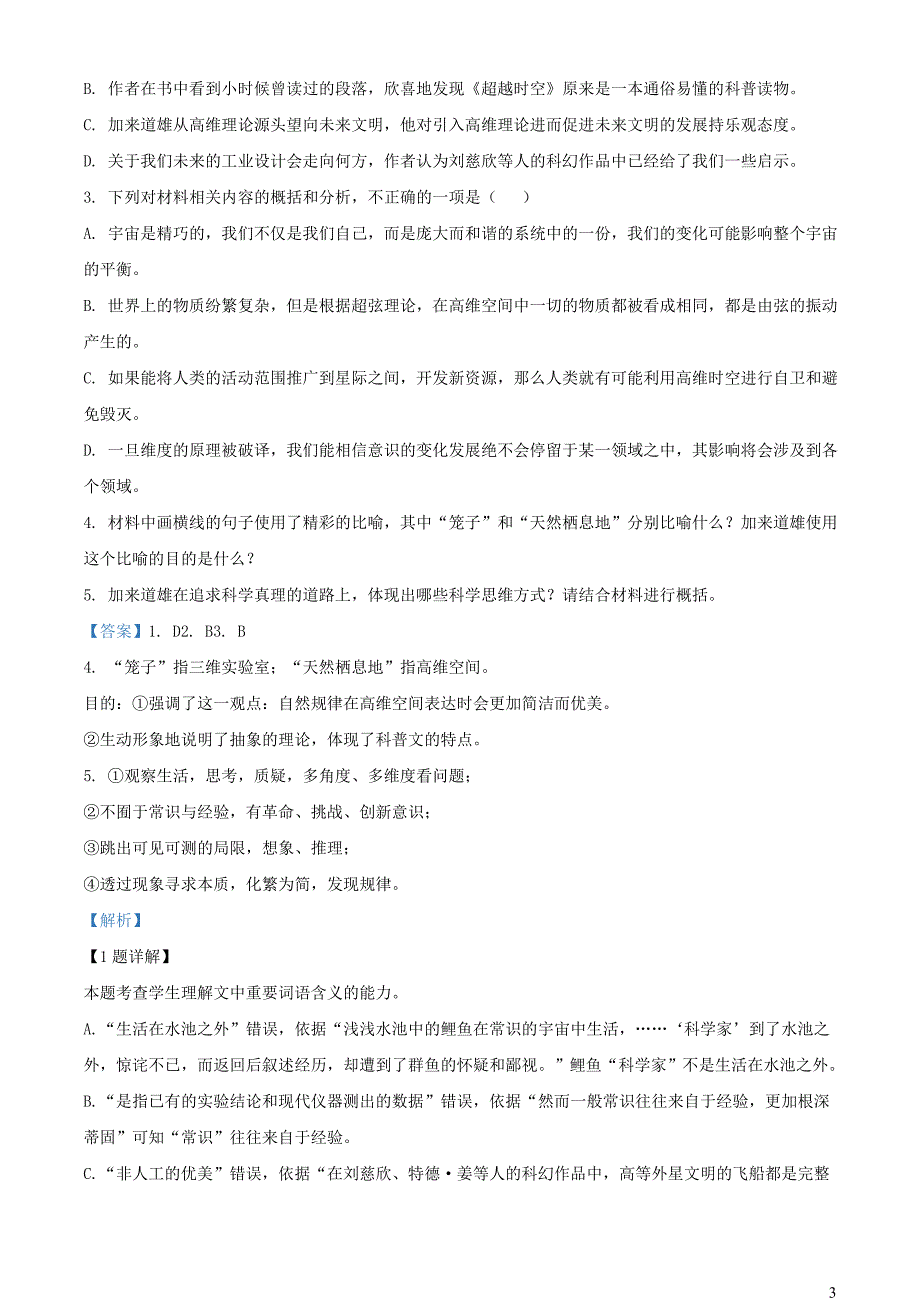 B. 作者在书中看到小时候曾读过的段落，欣喜地发现《超越时空》原来是一本通俗易懂的科普读物。

C. 加来道雄从高维理论源头望向未来文明，他对引入高维理论进而促进未来文明的发展持乐观态度。

D. 关于我们未来的工业设计会走向何方，作者认为刘慈欣等人的科幻作品中已经给了我们一些启示。

3. 下列对材料相关内容的概括和分析，不正确的一项是（　）

A. 宇宙是精巧的，我们不仅是我们自己，而是庞大而和谐的系统中的一份，我们的变化可能影响整个宇宙的平衡。

B. 世界上的物质纷繁复杂，但是根据超弦理论，在高维空间中一切的物质都被看成相同，都是由弦的振动产生的。

C. 如果能将人类的活动范围推广到星际之间，开发新资源，那么人类就有可能利用高维时空进行自卫和避免毁灭。

D. 一旦维度的原理被破译，我们能相信意识的变化发展绝不会停留于某一领域之中，其影响将会涉及到各个领域。

4. 材料中画横线的句子使用了精彩的比喻，其中“笼子”和“天然栖息地”分别比喻什么？加来道雄使用这个比喻的目的是什么？

5. 加来道雄在追求科学真理的道路上，体现出哪些科学思维方式？请结合材料进行概括。

【答案】1. D2. B3. B

4. “笼子”指三维实验室；“天然栖息地”指高维空间。

目的：①强调了这一观点：自然规律在高维空间表达时会更加简洁而优美。

②生动形象地说明了抽象的理论，体现了科普文的特点。

5. ①观察生活，思考，质疑，多角度、多维度看问题；

②不囿于常识与经验，有革命、挑战、创新意识；

③跳出可见可测的局限，想象、推理；

④透过现象寻求本质，化繁为简，发现规律。

【解析】

【1题详解】

本题考查学生理解文中重要词语含义的能力。

A.“生活在水池之外”错误，依据“浅浅水池中的鲤鱼在常识的宇宙中生活，……‘科学家’到了水池之外，惊诧不已，而返回后叙述经历，却遭到了群鱼的怀疑和鄙视。”鲤鱼“科学家”不是生活在水池之外。

B.“是指已有的实验结论和现代仪器测出的数据”错误，依据“然而一般常识往往来自于经验，更加根深蒂固”可知“常识”往往来自于经验。

C.“非人工的优美”错误，依据“在刘慈欣、特德·姜等人的科幻作品中，高等外星文明的飞船都是完整

3